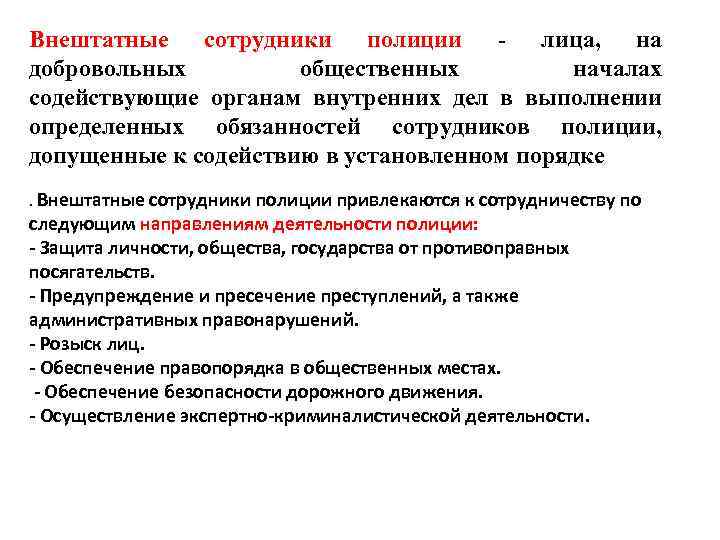 Внештатные сотрудники полиции - лица, на добровольных общественных началах содействующие органам внутренних дел в выполнении определенных обязанностей сотрудников полиции, допущенные к содействию в установленном порядке

. Внештатные сотрудники полиции привлекаются к сотрудничеству по следующим направлениям деятельности полиции:
- Защита личности, общества, государства от противоправных посягательств.
- Предупреждение и пресечение преступлений, а также административных правонарушений.
- Розыск лиц.
- Обеспечение правопорядка в общественных местах.
- Обеспечение безопасности дорожного движения.
- Осуществление экспертно-криминалистической деятельности.